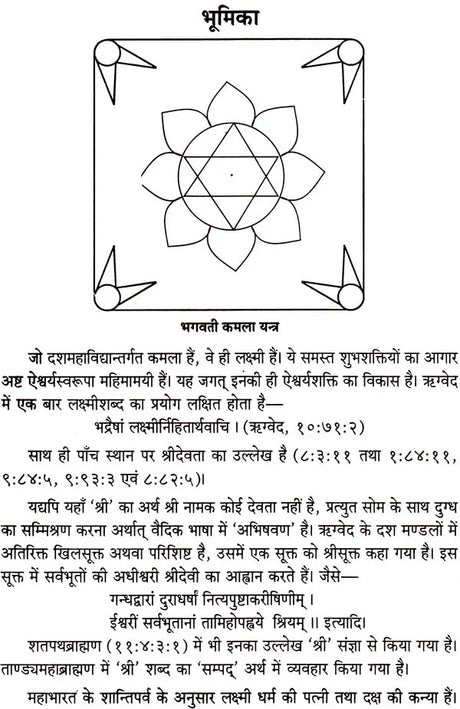 भूमिका

भगवती कमला यन्त्र

जो दशमहाविद्यान्तर्गत कमला हैं, वे ही लक्ष्मी हैं। ये समस्त शुभशक्तियों का आगार अष्ट ऐश्वर्यस्वरूपा महिमामयी हैं। यह जगत् इनकी ही ऐश्वर्यशक्ति का विकास है। ऋग्वेद में एक बार लक्ष्मीशब्द का प्रयोग लक्षित होता है—

भद्रैषां लक्ष्मीर्निहितार्थवाचि। (ऋग्वेद, १०:७१:२)

साथ ही पाँच स्थान पर श्रीदेवता का उल्लेख है (८:३:११ तथा १:८४:११, ९:८४:५, ९:९३:३ एवं ८:८२:५)।

यद्यपि यहाँ 'श्री' का अर्थ श्री नामक कोई देवता नहीं है, प्रत्युत सोम के साथ दुग्ध का सम्मिश्रण करना अर्थात् वैदिक भाषा में 'अभिषवण' है। ऋग्वेद के दश मण्डलों में अतिरिक्त खिलसूक्त अथवा परिशिष्ट है, उसमें एक सूक्त को श्रीसूक्त कहा गया है। इस सूक्त में सर्वभूतों की अधीश्वरी श्रीदेवी का आह्वान करते हैं। जैसे—

गन्धद्वारां दुराधर्षां नित्यपुष्टाकरीषिणीम्।
ईश्वरीं सर्वभूतानां तामिहोपह्वये श्रियम्॥ इत्यादि।

शतपथब्राह्मण (११:४:३:१) में भी इनका उल्लेख 'श्री' संज्ञा से किया गया है। ताण्ड्यमहाब्राह्मण में 'श्री' शब्द का 'सम्पद्' अर्थ में व्यवहार किया गया है।

महाभारत के शान्तिपर्व के अनुसार लक्ष्मी धर्म की पत्नी तथा दक्ष की कन्या हैं।